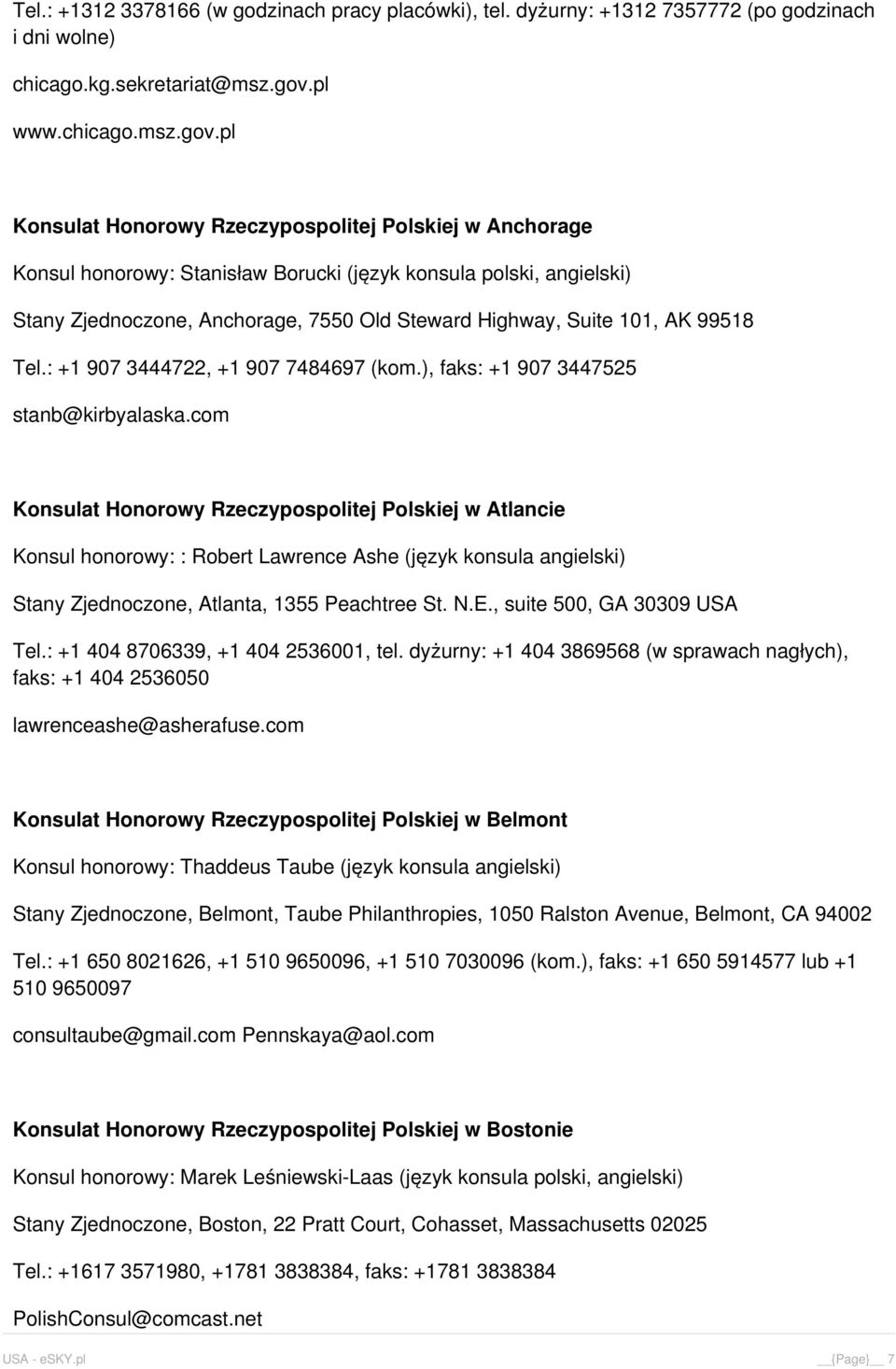 Tel.: +1312 3378166 (w godzinach pracy placówki), tel. dyżurny: +1312 7357772 (po godzinach i dni wolne)

chicago.kg.sekretariat@msz.gov.pl

www.chicago.msz.gov.pl

Konsulat Honorowy Rzeczypospolitej Polskiej w Anchorage

Konsul honorowy: Stanisław Borucki (język konsula polski, angielski)

Stany Zjednoczone, Anchorage, 7550 Old Steward Highway, Suite 101, AK 99518

Tel.: +1 907 3444722, +1 907 7484697 (kom.), faks: +1 907 3447525

stanb@kirbyalaska.com

Konsulat Honorowy Rzeczypospolitej Polskiej w Atlancie

Konsul honorowy: : Robert Lawrence Ashe (język konsula angielski)

Stany Zjednoczone, Atlanta, 1355 Peachtree St. N.E., suite 500, GA 30309 USA

Tel.: +1 404 8706339, +1 404 2536001, tel. dyżurny: +1 404 3869568 (w sprawach nagłych), faks: +1 404 2536050

lawrenceashe@asherafuse.com

Konsulat Honorowy Rzeczypospolitej Polskiej w Belmont

Konsul honorowy: Thaddeus Taube (język konsula angielski)

Stany Zjednoczone, Belmont, Taube Philanthropies, 1050 Ralston Avenue, Belmont, CA 94002

Tel.: +1 650 8021626, +1 510 9650096, +1 510 7030096 (kom.), faks: +1 650 5914577 lub +1 510 9650097

consultaube@gmail.com Pennskaya@aol.com

Konsulat Honorowy Rzeczypospolitej Polskiej w Bostonie

Konsul honorowy: Marek Leśniewski-Laas (język konsula polski, angielski)

Stany Zjednoczone, Boston, 22 Pratt Court, Cohasset, Massachusetts 02025

Tel.: +1617 3571980, +1781 3838384, faks: +1781 3838384

PolishConsul@comcast.net

USA - eSKY.pl __{Page}__ 7